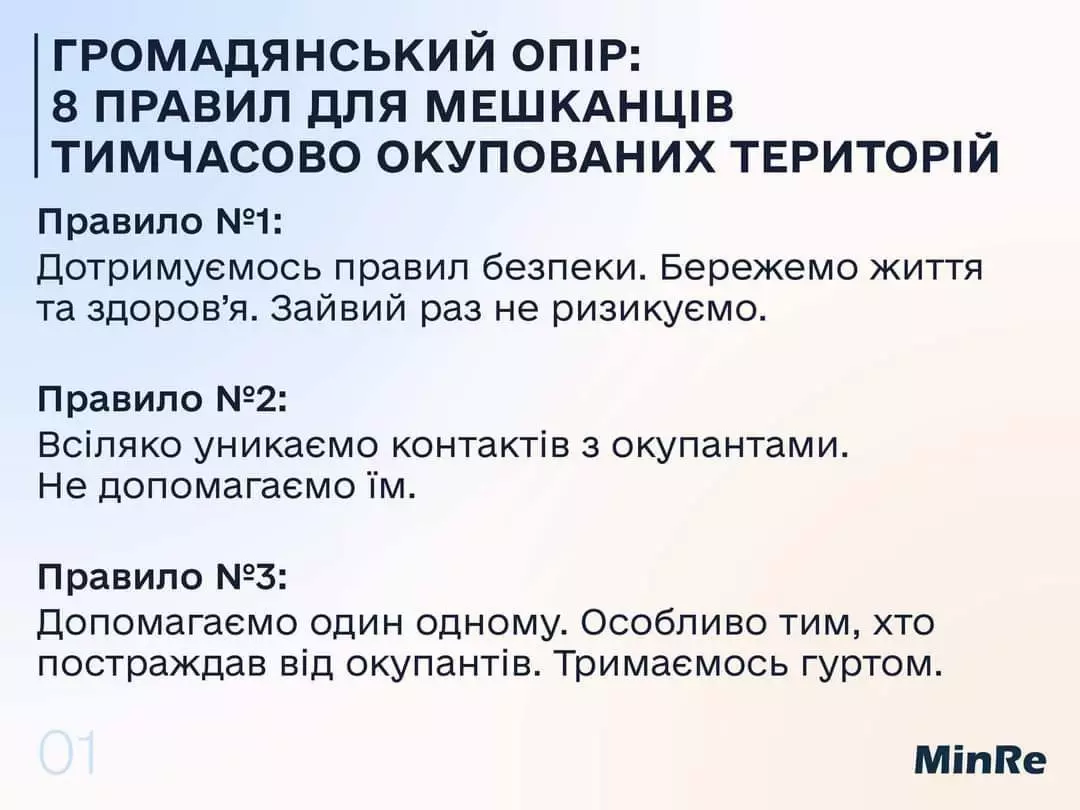 ГРОМАДЯНСЬКИЙ ОПІР:
8 ПРАВИЛ ДЛЯ МЕШКАНЦІВ
ТИМЧАСОВО ОКУПОВАНИХ ТЕРИТОРІЙ

Правило №1:
Дотримуємось правил безпеки. Бережемо життя та здоров'я. Зайвий раз не ризикуємо.

Правило №2:
Всіляко уникаємо контактів з окупантами.
Не допомагаємо їм.

Правило №3:
Допомагаємо один одному. Особливо тим, хто постраждав від окупантів. Тримаємось гуртом.

01

MinRe